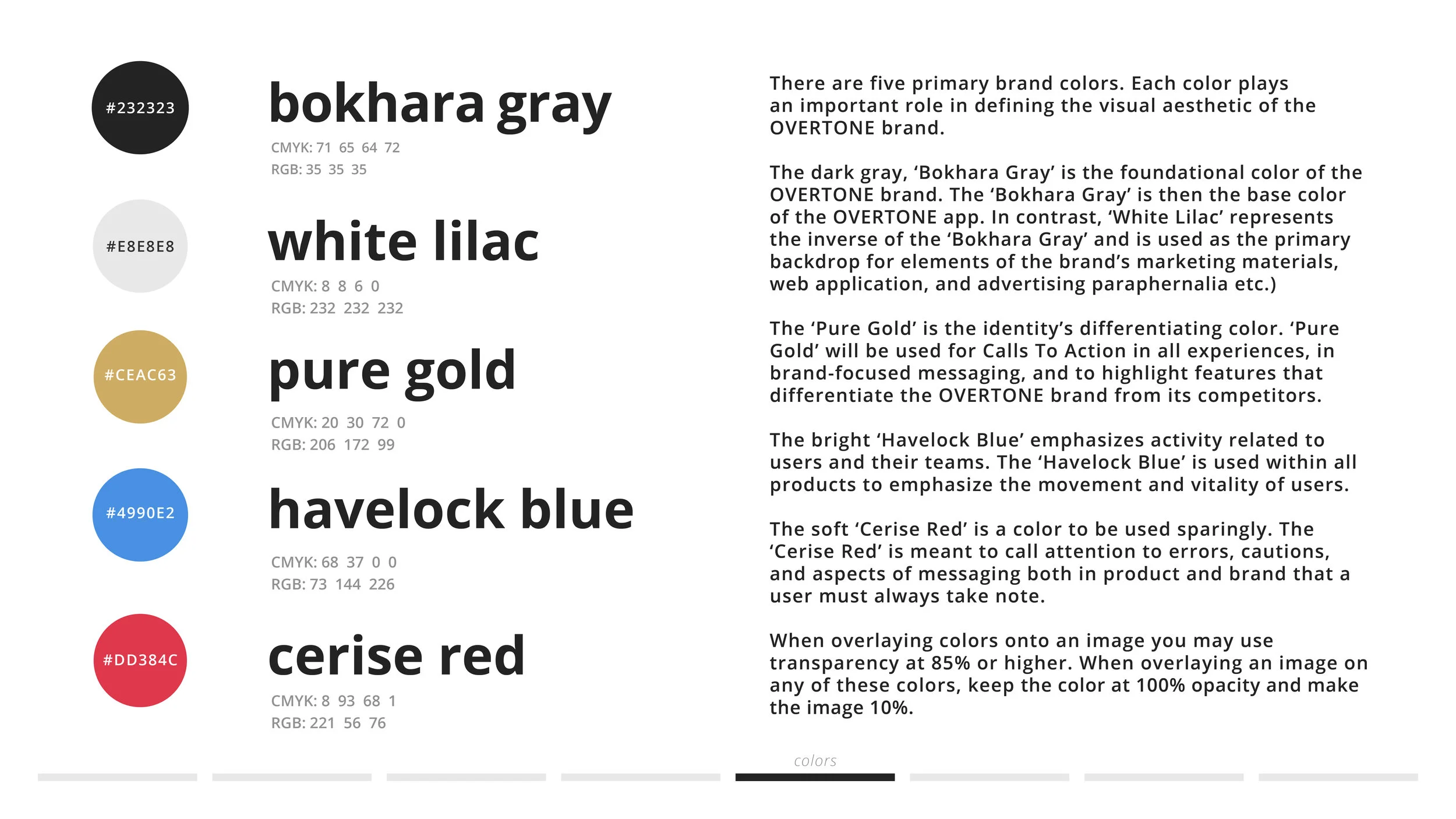 #232323

bokhara gray

CMYK: 71 65 64 72
RGB: 35 35 35

#E8E8E8

white lilac

CMYK: 8 8 6 0
RGB: 232 232 232

#CEAC63

pure gold

CMYK: 20 30 72 0
RGB: 206 172 99

#4990E2

havelock blue

CMYK: 68 37 0 0
RGB: 73 144 226

#DD384C

cerise red

CMYK: 8 93 68 1
RGB: 221 56 76

There are five primary brand colors. Each color plays an important role in defining the visual aesthetic of the OVERTONE brand.

The dark gray, ‘Bokhara Gray’ is the foundational color of the OVERTONE brand. The ‘Bokhara Gray’ is then the base color of the OVERTONE app. In contrast, ‘White Lilac’ represents the inverse of the ‘Bokhara Gray’ and is used as the primary backdrop for elements of the brand’s marketing materials, web application, and advertising paraphernalia etc.)

The ‘Pure Gold’ is the identity’s differentiating color. ‘Pure Gold’ will be used for Calls To Action in all experiences, in brand-focused messaging, and to highlight features that differentiate the OVERTONE brand from its competitors.

The bright ‘Havelock Blue’ emphasizes activity related to users and their teams. The ‘Havelock Blue’ is used within all products to emphasize the movement and vitality of users.

The soft ‘Cerise Red’ is a color to be used sparingly. The ‘Cerise Red’ is meant to call attention to errors, cautions, and aspects of messaging both in product and brand that a user must always take note.

When overlaying colors onto an image you may use transparency at 85% or higher. When overlaying an image on any of these colors, keep the color at 100% opacity and make the image 10%.

colors